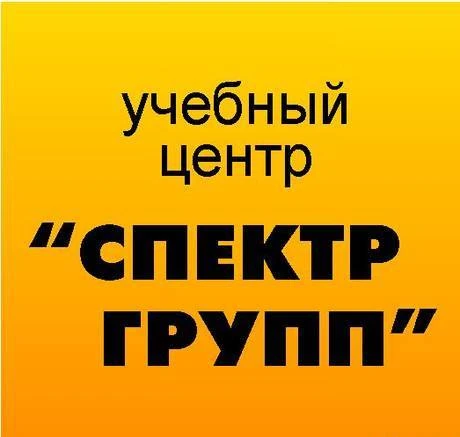 учебный центр

"СПЕКТР ГРУПП"